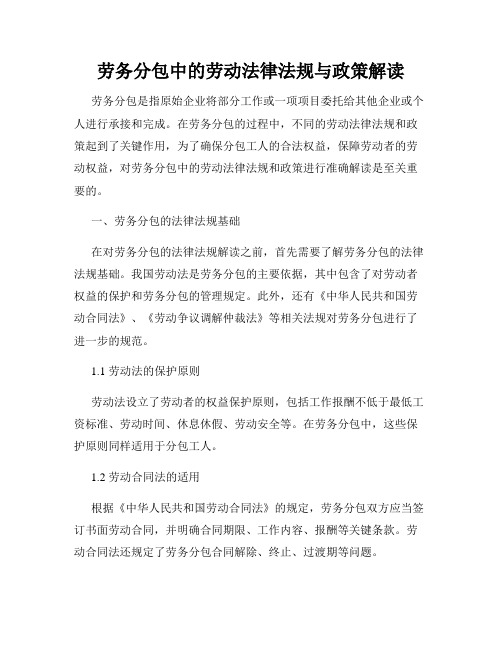 劳务分包中的劳动法律法规与政策解读

劳务分包是指原始企业将部分工作或一项项目委托给其他企业或个人进行承接和完成。在劳务分包的过程中，不同的劳动法律法规和政策起到了关键作用，为了确保分包工人的合法权益，保障劳动者的劳动权益，对劳务分包中的劳动法律法规和政策进行准确解读是至关重要的。

一、劳务分包的法律法规基础

在对劳务分包的法律法规解读之前，首先需要了解劳务分包的法律法规基础。我国劳动法是劳务分包的主要依据，其中包含了对劳动者权益的保护和劳务分包的管理规定。此外，还有《中华人民共和国劳动合同法》、《劳动争议调解仲裁法》等相关法规对劳务分包进行了进一步的规范。

1.1 劳动法的保护原则

劳动法设立了劳动者的权益保护原则，包括工作报酬不低于最低工资标准、劳动时间、休息休假、劳动安全等。在劳务分包中，这些保护原则同样适用于分包工人。

1.2 劳动合同法的适用

根据《中华人民共和国劳动合同法》的规定，劳务分包双方应当签订书面劳动合同，并明确合同期限、工作内容、报酬等关键条款。劳动合同法还规定了劳务分包合同解除、终止、过渡期等问题。